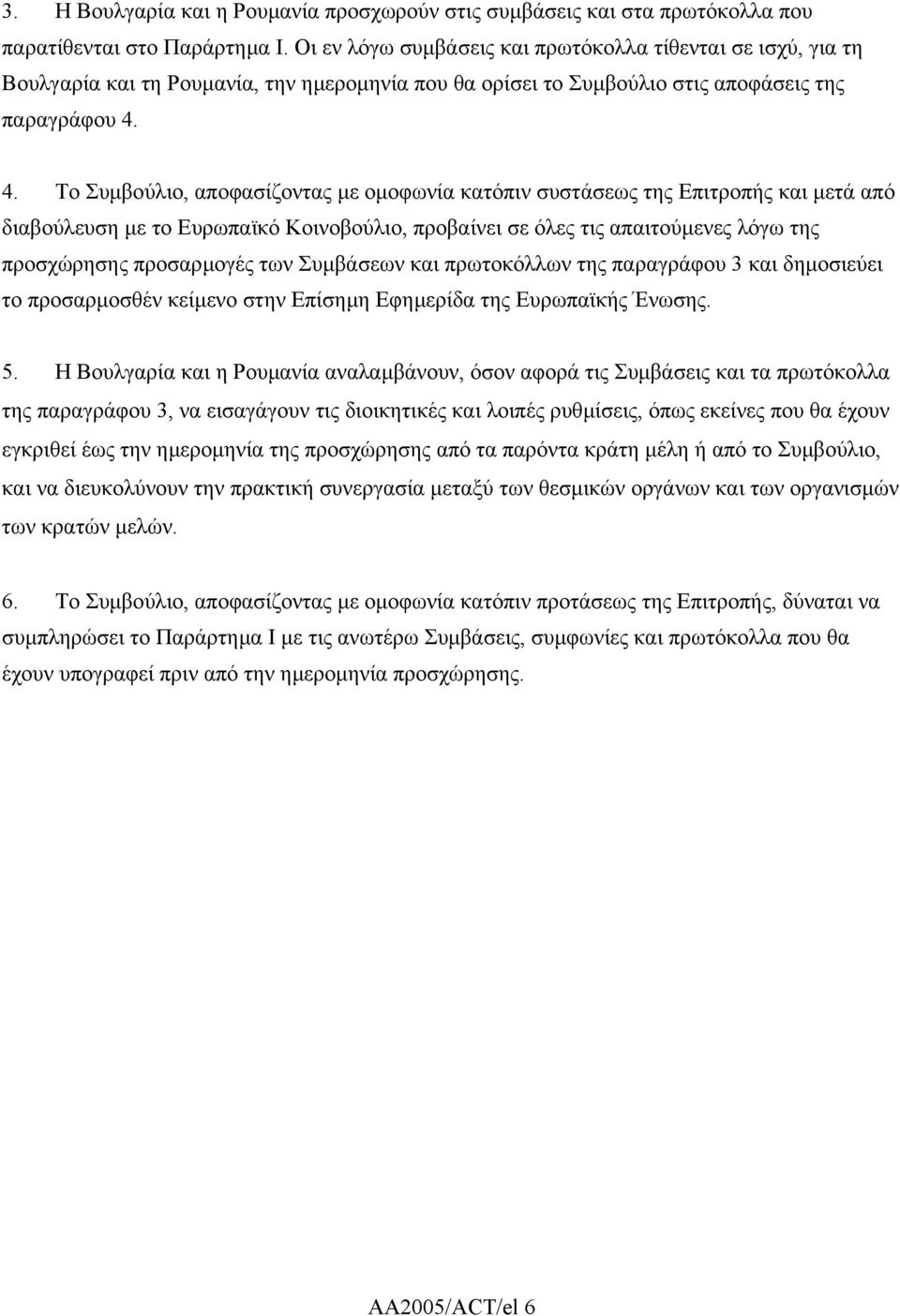 3. Η Βουλγαρία και η Ρουμανία προσχωρούν στις συμβάσεις και στα πρωτόκολλα που παρατίθενται στο Παράρτημα Ι. Οι εν λόγω συμβάσεις και πρωτόκολλα τίθενται σε ισχύ, για τη Βουλγαρία και τη Ρουμανία, την ημερομηνία που θα ορίσει το Συμβούλιο στις αποφάσεις της παραγράφου 4.

4. Το Συμβούλιο, αποφασίζοντας με ομοφωνία κατόπιν συστάσεως της Επιτροπής και μετά από διαβούλευση με το Ευρωπαϊκό Κοινοβούλιο, προβαίνει σε όλες τις απαιτούμενες λόγω της προσχώρησης προσαρμογές των Συμβάσεων και πρωτοκόλλων της παραγράφου 3 και δημοσιεύει το προσαρμοσθέν κείμενο στην Επίσημη Εφημερίδα της Ευρωπαϊκής Ένωσης.

5. Η Βουλγαρία και η Ρουμανία αναλαμβάνουν, όσον αφορά τις Συμβάσεις και τα πρωτόκολλα της παραγράφου 3, να εισαγάγουν τις διοικητικές και λοιπές ρυθμίσεις, όπως εκείνες που θα έχουν εγκριθεί έως την ημερομηνία της προσχώρησης από τα παρόντα κράτη μέλη ή από το Συμβούλιο, και να διευκολύνουν την πρακτική συνεργασία μεταξύ των θεσμικών οργάνων και των οργανισμών των κρατών μελών.

6. Το Συμβούλιο, αποφασίζοντας με ομοφωνία κατόπιν προτάσεως της Επιτροπής, δύναται να συμπληρώσει το Παράρτημα Ι με τις ανωτέρω Συμβάσεις, συμφωνίες και πρωτόκολλα που θα έχουν υπογραφεί πριν από την ημερομηνία προσχώρησης.

AA2005/ACT/el 6